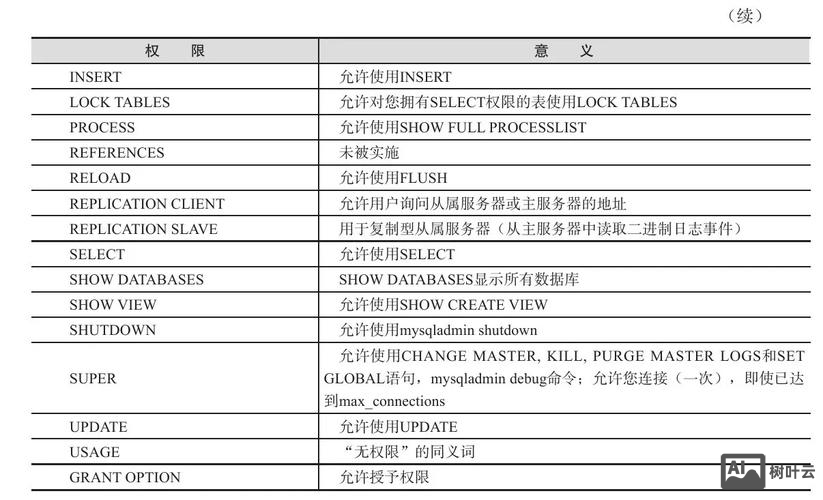 （续）

| 权　限 | 意　义 |
|---|---|
| INSERT | 允许使用INSERT |
| LOCK TABLES | 允许对您拥有SELECT权限的表使用LOCK TABLES |
| PROCESS | 允许使用SHOW FULL PROCESSLIST |
| REFERENCES | 未被实施 |
| RELOAD | 允许使用FLUSH |
| REPLICATION CLIENT | 允许用户询问从属服务器或主服务器的地址 |
| REPLICATION SLAVE | 用于复制型从属服务器（从主服务器中读取二进制日志事件） |
| SELECT | 允许使用SELECT |
| SHOW DATABASES | SHOW DATABASES显示所有数据库 |
| SHOW VIEW | 允许使用SHOW CREATE VIEW |
| SHUTDOWN | 允许使用mysqladmin shutdown |
| SUPER | 允许使用CHANGE MASTER, KILL, PURGE MASTER LOGS和SET GLOBAL语句，mysqladmin debug命令；允许您连接（一次），即使已达到max_connections |
| UPDATE | 允许使用UPDATE |
| USAGE | “无权限”的同义词 |
| GRANT OPTION | 允许授予权限 |

AI 树叶云